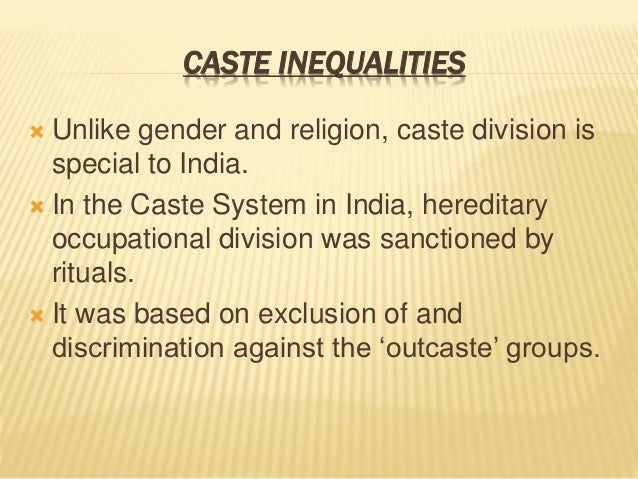 CASTE INEQUALITIES

× Unlike gender and religion, caste division is special to India.
× In the Caste System in India, hereditary occupational division was sanctioned by rituals.
× It was based on exclusion of and discrimination against the 'outcaste' groups.